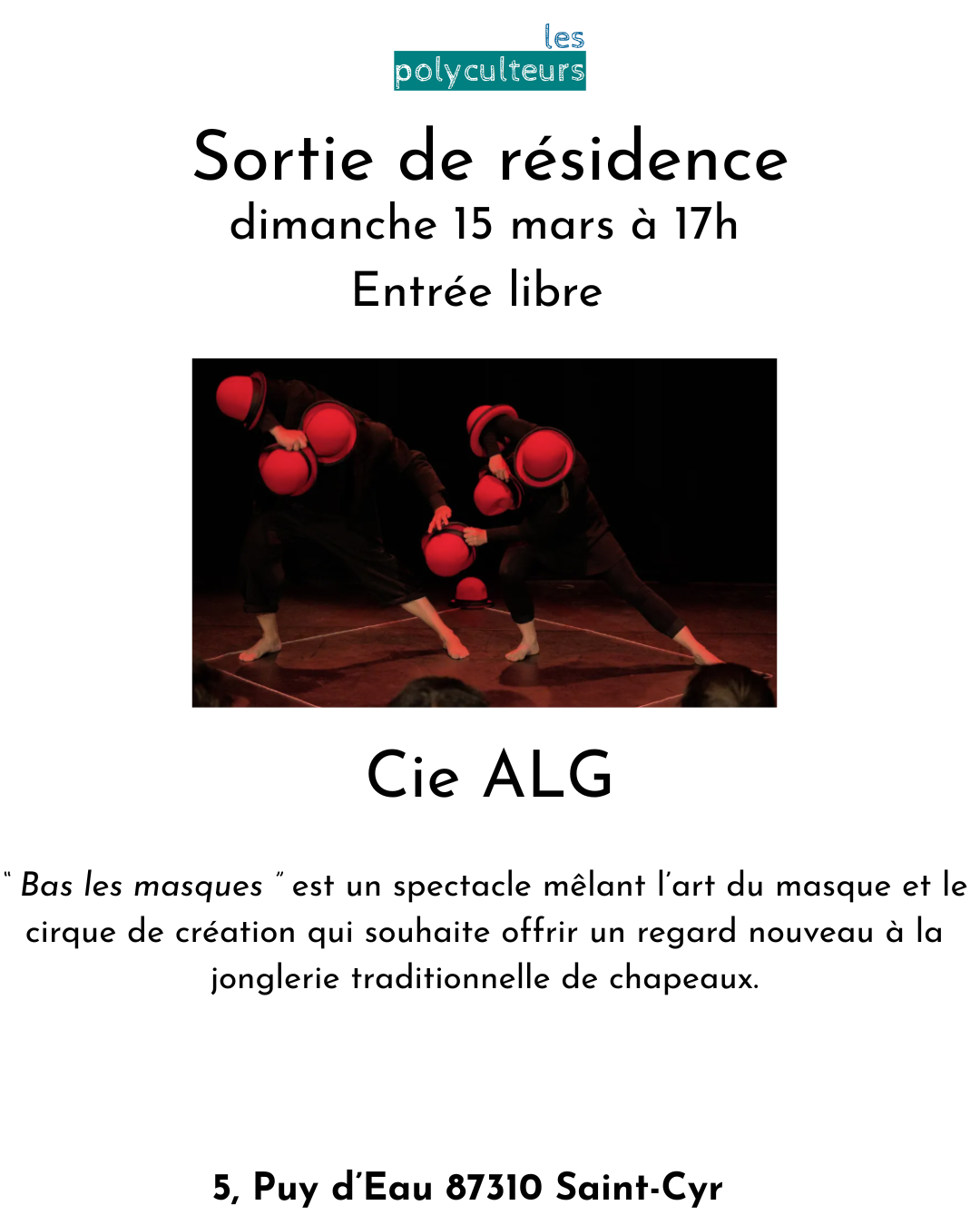 les
polyculteurs

Sortie de résidence
dimanche 15 mars à 17h
Entrée libre

Cie ALG

" Bas les masques " est un spectacle mêlant l'art du masque et le cirque de création qui souhaite offrir un regard nouveau à la jonglerie traditionnelle de chapeaux.

5, Puy d'Eau 87310 Saint-Cyr